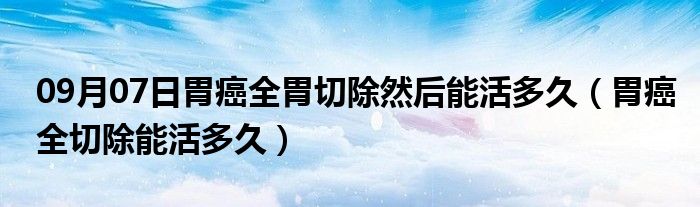 09月07日胃癌全胃切除然后能活多久（胃癌全切除能活多久）